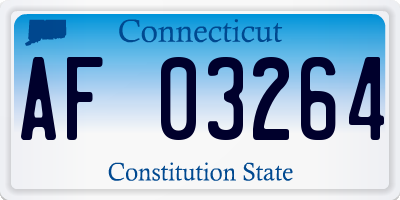 Connecticut

AF 03264

Constitution State